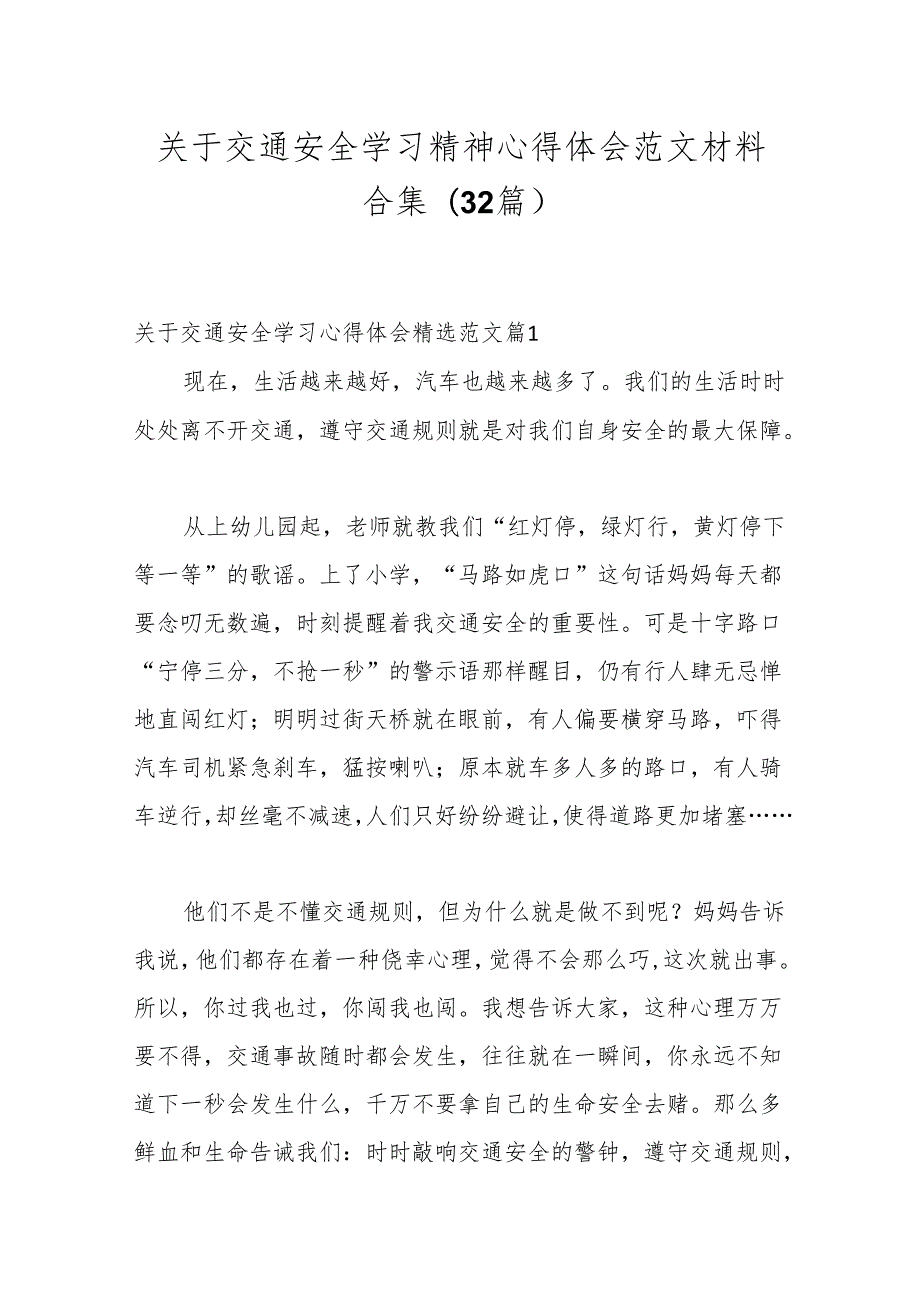 关于交通安全学习精神心得体会范文材料合集（32篇）

关于交通安全学习心得体会精选范文篇1

现在，生活越来越好，汽车也越来越多了。我们的生活时时处处离不开交通，遵守交通规则就是对我们自身安全的最大保障。

从上幼儿园起，老师就教我们“红灯停，绿灯行，黄灯停下等一等”的歌谣。上了小学，“马路如虎口”这句话妈妈每天都要念叨无数遍，时刻提醒着我交通安全的重要性。可是十字路口“宁停三分，不抢一秒”的警示语那样醒目，仍有行人肆无忌惮地直闯红灯；明明过街天桥就在眼前，有人偏要横穿马路，吓得汽车司机紧急刹车，猛按喇叭；原本就车多人多的路口，有人骑车逆行，却丝毫不减速，人们只好纷纷避让，使得道路更加堵塞……

他们不是不懂交通规则，但为什么就是做不到呢？妈妈告诉我说，他们都存在着一种侥幸心理，觉得不会那么巧，这次就出事。所以，你过我也过，你闯我也闯。我想告诉大家，这种心理万万要不得，交通事故随时都会发生，往往就在一瞬间，你永远不知道下一秒会发生什么，千万不要拿自己的生命安全去赌。那么多鲜血和生命告诫我们：时时敲响交通安全的警钟，遵守交通规则，